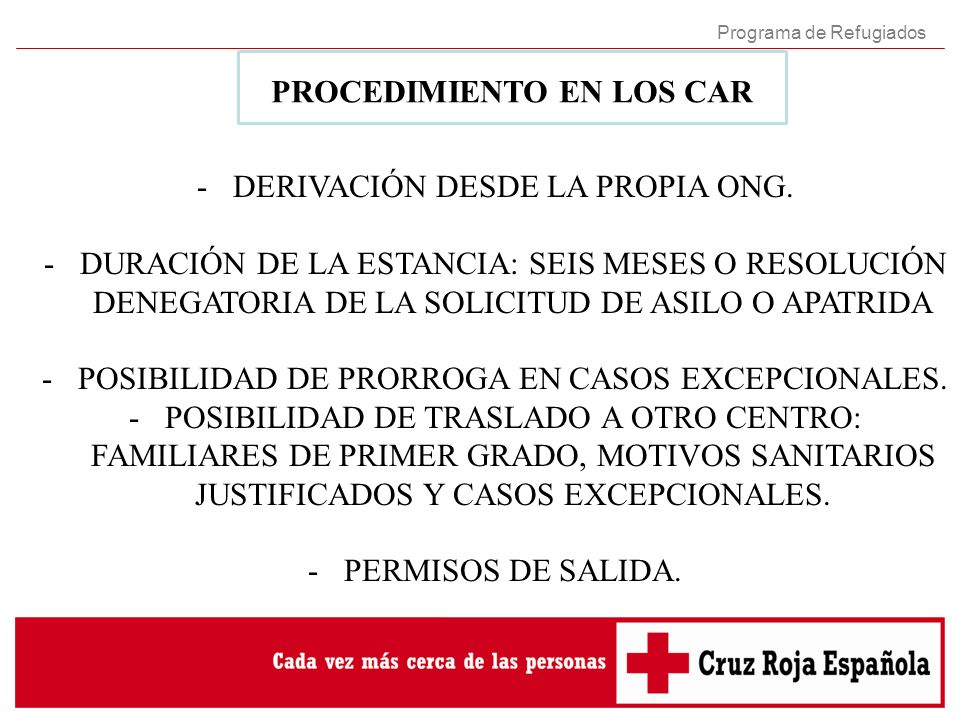 Programa de Refugiados

PROCEDIMIENTO EN LOS CAR

- DERIVACIÓN DESDE LA PROPIA ONG.

- DURACIÓN DE LA ESTANCIA: SEIS MESES O RESOLUCIÓN DENEGATORIA DE LA SOLICITUD DE ASILO O APATRIDA

- POSIBILIDAD DE PRORROGA EN CASOS EXCEPCIONALES.
- POSIBILIDAD DE TRASLADO A OTRO CENTRO: FAMILIARES DE PRIMER GRADO, MOTIVOS SANITARIOS JUSTIFICADOS Y CASOS EXCEPCIONALES.

- PERMISOS DE SALIDA.

Cada vez más cerca de las personas

Cruz Roja Española